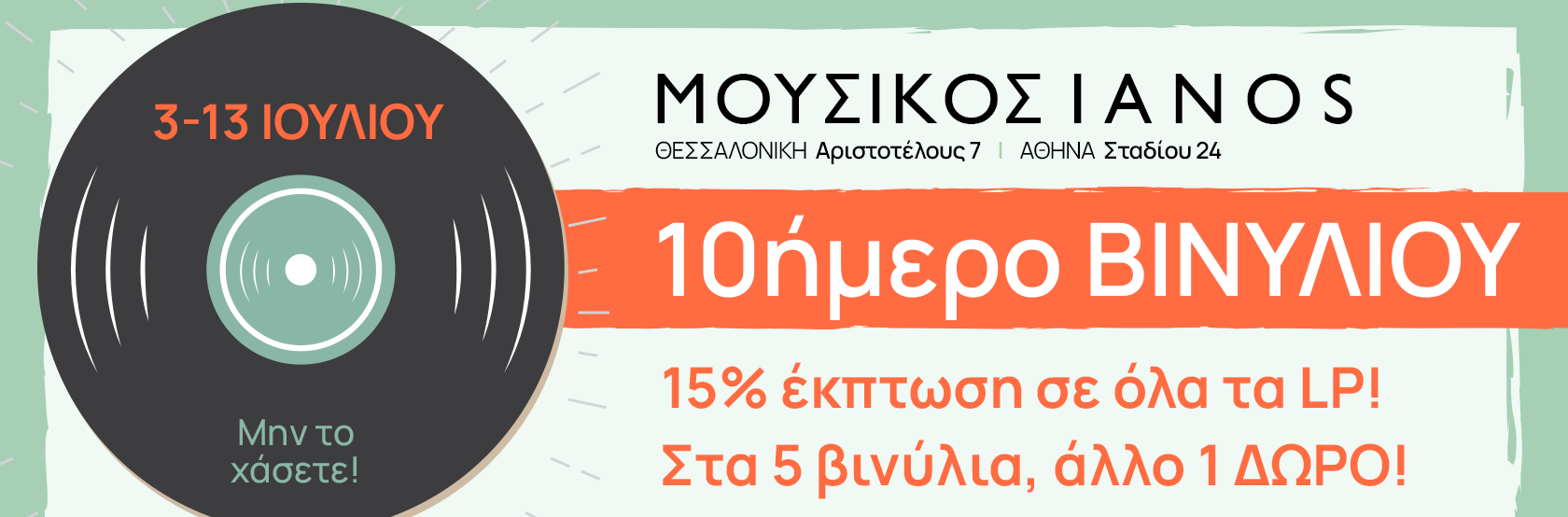 3-13 ΙΟΥΛΙΟΥ

Μην το χάσετε!

ΜΟΥΣΙΚΟΣ ΙΑΝΟS

ΘΕΣΣΑΛΟΝΙΚΗ Αριστοτέλους 7 | ΑΘΗΝΑ Σταδίου 24

10ήμερο ΒΙΝΥΛΙΟΥ

15% έκπτωση σε όλα τα LP!

Στα 5 βινύλια, άλλο 1 ΔΩΡΟ!